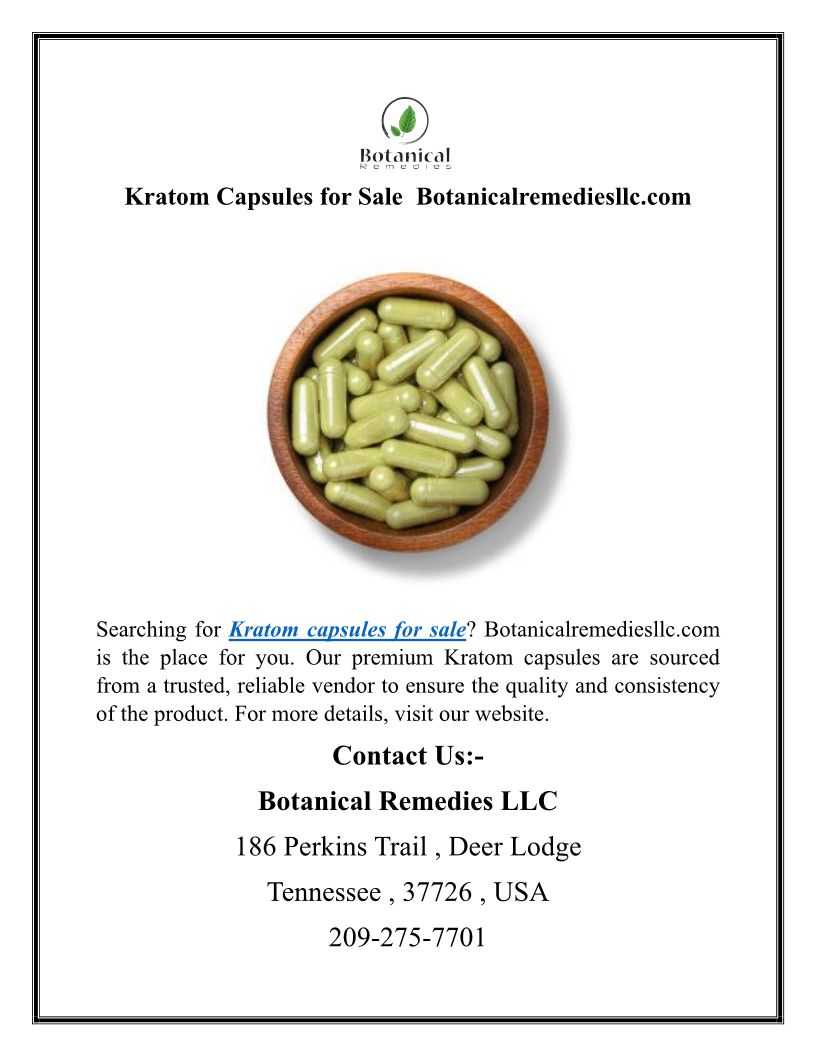 Botanical
Remedies

Kratom Capsules for Sale Botanicalremediesllc.com

Searching for Kratom capsules for sale? Botanicalremediesllc.com is the place for you. Our premium Kratom capsules are sourced from a trusted, reliable vendor to ensure the quality and consistency of the product. For more details, visit our website.

Contact Us:-

Botanical Remedies LLC

186 Perkins Trail , Deer Lodge

Tennessee , 37726 , USA

209-275-7701